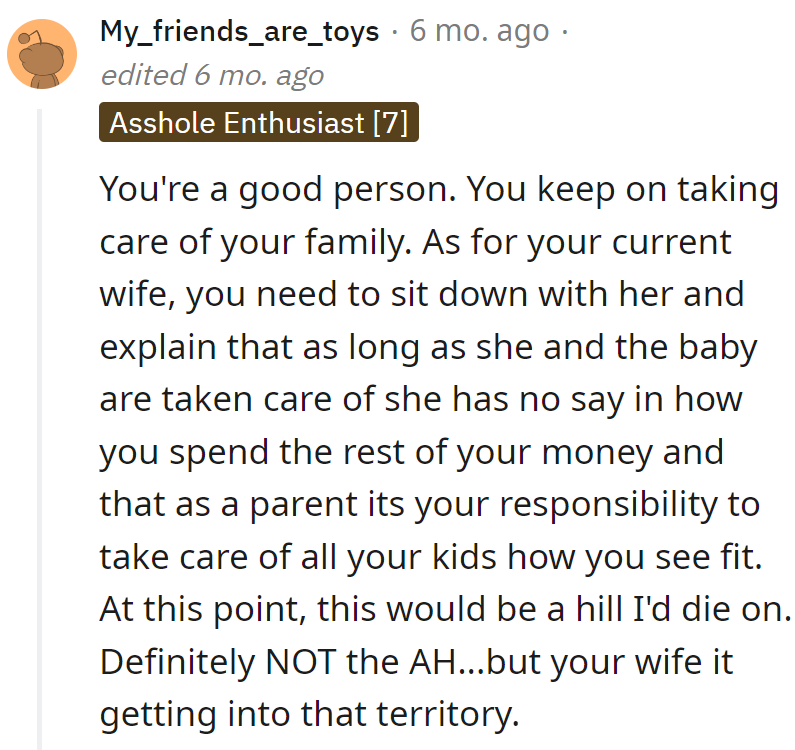 My_friends_are_toys · 6 mo. ago ·
edited 6 mo. ago

Asshole Enthusiast [7]

You're a good person. You keep on taking care of your family. As for your current wife, you need to sit down with her and explain that as long as she and the baby are taken care of she has no say in how you spend the rest of your money and that as a parent its your responsibility to take care of all your kids how you see fit. At this point, this would be a hill I'd die on. Definitely NOT the AH...but your wife it getting into that territory.